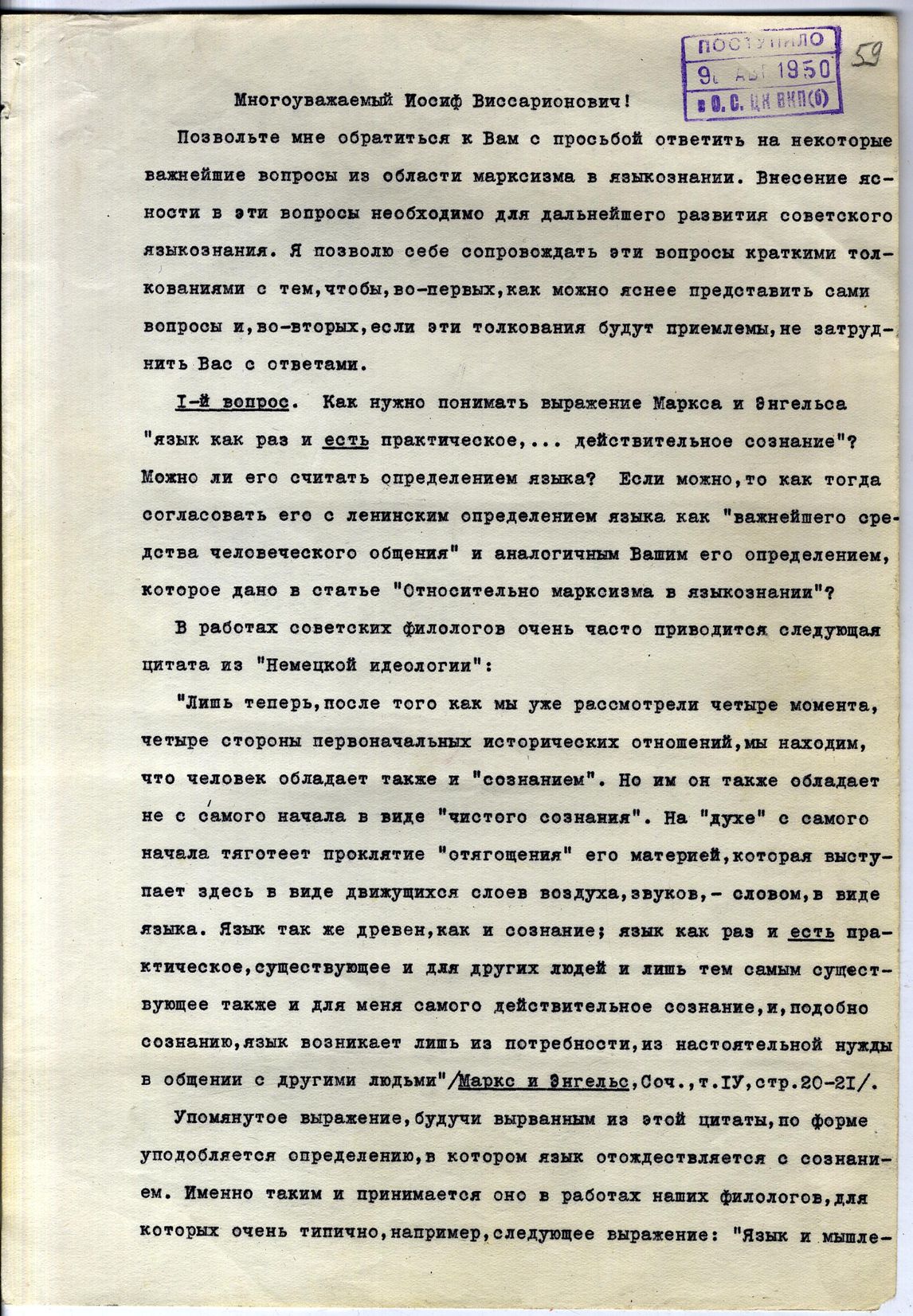 ПОСТУПИЛО
9 АВГ 1950
в О. С. ЦК ВКП(б)

59

Многоуважаемый Иосиф Виссарионович!

Позвольте мне обратиться к Вам с просьбой ответить на некоторые важнейшие вопросы из области марксизма в языкознании. Внесение ясности в эти вопросы необходимо для дальнейшего развития советского языкознания. Я позволю себе сопровождать эти вопросы краткими толкованиями с тем,чтобы,во-первых,как можно яснее представить сами вопросы и,во-вторых,если эти толкования будут приемлемы,не затруднить Вас с ответами.

I-й вопрос. Как нужно понимать выражение Маркса и Энгельса "язык как раз и есть практическое,... действительное сознание"? Можно ли его считать определением языка? Если можно,то как тогда согласовать его с ленинским определением языка как "важнейшего средства человеческого общения" и аналогичным Вашим его определением, которое дано в статье "Относительно марксизма в языкознании"?

В работах советских филологов очень часто приводится следующая цитата из "Немецкой идеологии":

"Лишь теперь,после того как мы уже рассмотрели четыре момента, четыре стороны первоначальных исторических отношений,мы находим, что человек обладает также и "сознанием". Но им он также обладает не с самого начала в виде "чистого сознания". На "духе" с самого начала тяготеет проклятие "отягощения" его материей,которая выступает здесь в виде движущихся слоев воздуха,звуков,- словом,в виде языка. Язык так же древен,как и сознание; язык как раз и есть практическое,существующее и для других людей и лишь тем самым существующее также и для меня самого действительное сознание,и,подобно сознанию,язык возникает лишь из потребности,из настоятельной нужды в общении с другими людьми"/Маркс и Энгельс,Соч.,т.IУ,стр.20-21/.

Упомянутое выражение,будучи вырванным из этой цитаты,по форме уподобляется определению,в котором язык отождествляется с сознанием. Именно таким и принимается оно в работах наших филологов,для которых очень типично,например,следующее выражение: "Язык и мышле-